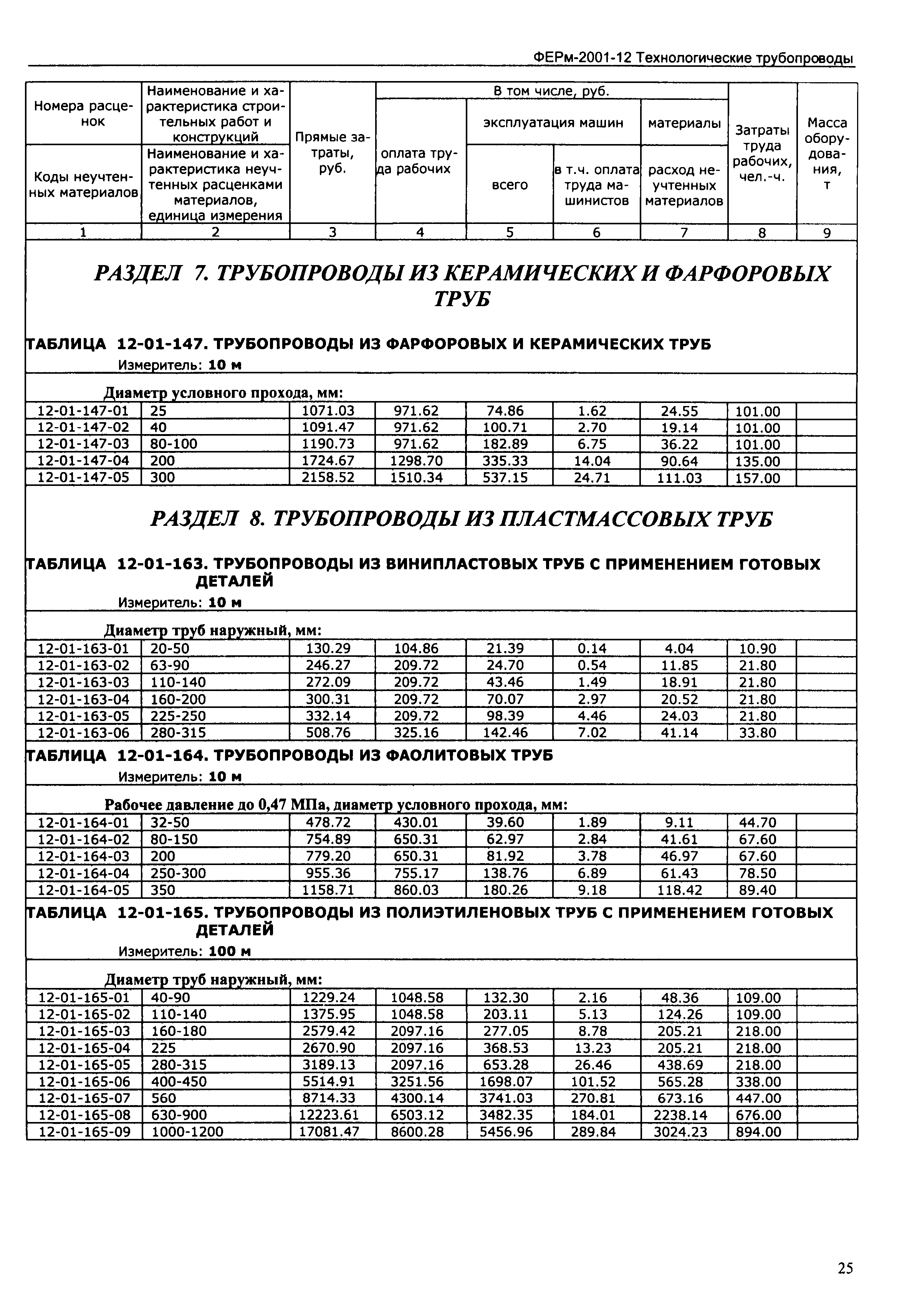 ФЕРм-2001-12 Технологические трубопроводы

| Номера расценок / Коды неучтенных материалов | Наименование и характеристика строительных работ и конструкций / Наименование и характеристика неучтенных расценками материалов, единица измерения | Прямые затраты, руб. | В том числе, руб.: оплата труда рабочих | эксплуатация машин: всего | в т.ч. оплата труда машинистов | материалы: расход неучтенных материалов | Затраты труда рабочих, чел.-ч. | Масса оборудования, т |
|---|---|---|---|---|---|---|---|---|
| 1 | 2 | 3 | 4 | 5 | 6 | 7 | 8 | 9 |

РАЗДЕЛ 7. ТРУБОПРОВОДЫ ИЗ КЕРАМИЧЕСКИХ И ФАРФОРОВЫХ ТРУБ

ТАБЛИЦА 12-01-147. ТРУБОПРОВОДЫ ИЗ ФАРФОРОВЫХ И КЕРАМИЧЕСКИХ ТРУБ
Измеритель: 10 м

Диаметр условного прохода, мм:

| | | | | | | | | |
|---|---|---|---|---|---|---|---|---|
| 12-01-147-01 | 25 | 1071.03 | 971.62 | 74.86 | 1.62 | 24.55 | 101.00 | |
| 12-01-147-02 | 40 | 1091.47 | 971.62 | 100.71 | 2.70 | 19.14 | 101.00 | |
| 12-01-147-03 | 80-100 | 1190.73 | 971.62 | 182.89 | 6.75 | 36.22 | 101.00 | |
| 12-01-147-04 | 200 | 1724.67 | 1298.70 | 335.33 | 14.04 | 90.64 | 135.00 | |
| 12-01-147-05 | 300 | 2158.52 | 1510.34 | 537.15 | 24.71 | 111.03 | 157.00 | |

РАЗДЕЛ 8. ТРУБОПРОВОДЫ ИЗ ПЛАСТМАССОВЫХ ТРУБ

ТАБЛИЦА 12-01-163. ТРУБОПРОВОДЫ ИЗ ВИНИПЛАСТОВЫХ ТРУБ С ПРИМЕНЕНИЕМ ГОТОВЫХ ДЕТАЛЕЙ
Измеритель: 10 м

Диаметр труб наружный, мм:

| | | | | | | | | |
|---|---|---|---|---|---|---|---|---|
| 12-01-163-01 | 20-50 | 130.29 | 104.86 | 21.39 | 0.14 | 4.04 | 10.90 | |
| 12-01-163-02 | 63-90 | 246.27 | 209.72 | 24.70 | 0.54 | 11.85 | 21.80 | |
| 12-01-163-03 | 110-140 | 272.09 | 209.72 | 43.46 | 1.49 | 18.91 | 21.80 | |
| 12-01-163-04 | 160-200 | 300.31 | 209.72 | 70.07 | 2.97 | 20.52 | 21.80 | |
| 12-01-163-05 | 225-250 | 332.14 | 209.72 | 98.39 | 4.46 | 24.03 | 21.80 | |
| 12-01-163-06 | 280-315 | 508.76 | 325.16 | 142.46 | 7.02 | 41.14 | 33.80 | |

ТАБЛИЦА 12-01-164. ТРУБОПРОВОДЫ ИЗ ФАОЛИТОВЫХ ТРУБ
Измеритель: 10 м

Рабочее давление до 0,47 МПа, диаметр условного прохода, мм:

| | | | | | | | | |
|---|---|---|---|---|---|---|---|---|
| 12-01-164-01 | 32-50 | 478.72 | 430.01 | 39.60 | 1.89 | 9.11 | 44.70 | |
| 12-01-164-02 | 80-150 | 754.89 | 650.31 | 62.97 | 2.84 | 41.61 | 67.60 | |
| 12-01-164-03 | 200 | 779.20 | 650.31 | 81.92 | 3.78 | 46.97 | 67.60 | |
| 12-01-164-04 | 250-300 | 955.36 | 755.17 | 138.76 | 6.89 | 61.43 | 78.50 | |
| 12-01-164-05 | 350 | 1158.71 | 860.03 | 180.26 | 9.18 | 118.42 | 89.40 | |

ТАБЛИЦА 12-01-165. ТРУБОПРОВОДЫ ИЗ ПОЛИЭТИЛЕНОВЫХ ТРУБ С ПРИМЕНЕНИЕМ ГОТОВЫХ ДЕТАЛЕЙ
Измеритель: 100 м

Диаметр труб наружный, мм:

| | | | | | | | | |
|---|---|---|---|---|---|---|---|---|
| 12-01-165-01 | 40-90 | 1229.24 | 1048.58 | 132.30 | 2.16 | 48.36 | 109.00 | |
| 12-01-165-02 | 110-140 | 1375.95 | 1048.58 | 203.11 | 5.13 | 124.26 | 109.00 | |
| 12-01-165-03 | 160-180 | 2579.42 | 2097.16 | 277.05 | 8.78 | 205.21 | 218.00 | |
| 12-01-165-04 | 225 | 2670.90 | 2097.16 | 368.53 | 13.23 | 205.21 | 218.00 | |
| 12-01-165-05 | 280-315 | 3189.13 | 2097.16 | 653.28 | 26.46 | 438.69 | 218.00 | |
| 12-01-165-06 | 400-450 | 5514.91 | 3251.56 | 1698.07 | 101.52 | 565.28 | 338.00 | |
| 12-01-165-07 | 560 | 8714.33 | 4300.14 | 3741.03 | 270.81 | 673.16 | 447.00 | |
| 12-01-165-08 | 630-900 | 12223.61 | 6503.12 | 3482.35 | 184.01 | 2238.14 | 676.00 | |
| 12-01-165-09 | 1000-1200 | 17081.47 | 8600.28 | 5456.96 | 289.84 | 3024.23 | 894.00 | |

25